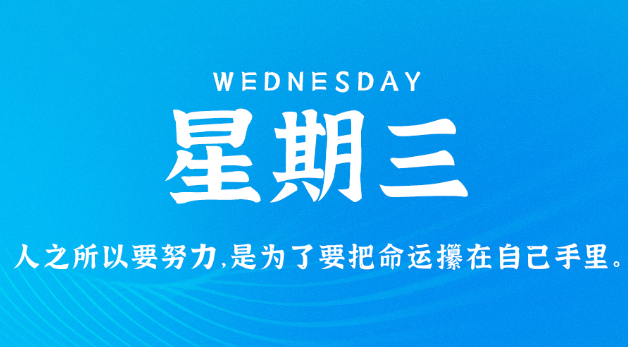 WEDNESDAY

星期三

人之所以要努力,是为了要把命运攥在自己手里。